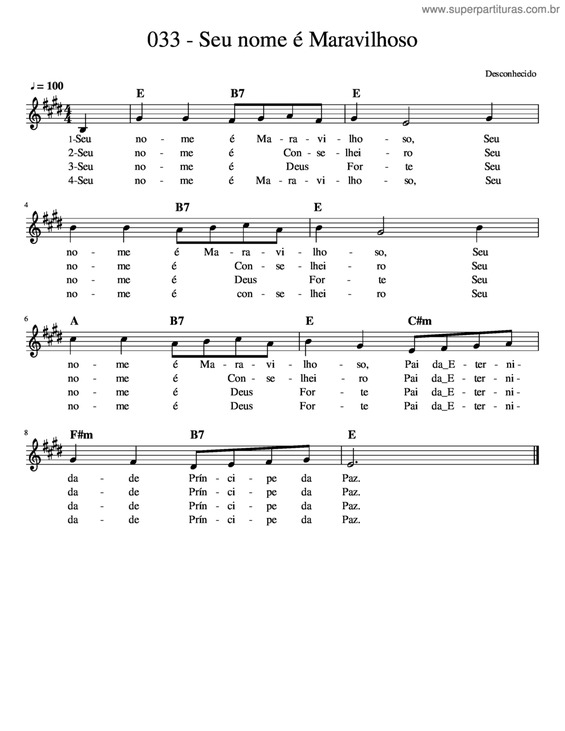 www.superpartituras.com.br

033 - Seu nome é Maravilhoso

Desconhecido

♩= 100

E B7 E

1-Seu no - me é Ma - ra - vi - lho - so, Seu
2-Seu no - me é Con - se - lhei - ro Seu
3-Seu no - me é Deus For - te Seu
4-Seu no - me é Ma - ra - vi - lho - so, Seu

4

B7 E

no - me é Ma - ra - vi - lho - so, Seu
no - me é Con - se - lhei - ro Seu
no - me é Deus For - te Seu
no - me é con - se - lhei - ro Seu

6

A B7 E C#m

no - me é Ma - ra - vi - lho - so, Pai da_E - ter - ni -
no - me é Con - se - lhei - ro Pai da_E - ter - ni -
no - me é Deus For - te Pai da_E - ter - ni -
no - me é Deus For - te Pai da_E - ter - ni -

8

F#m B7 E

da - de Prín - ci - pe da Paz.
da - de Prín - ci - pe da Paz.
da - de Prín - ci - pe da Paz.
da - de Prín - ci - pe da Paz.